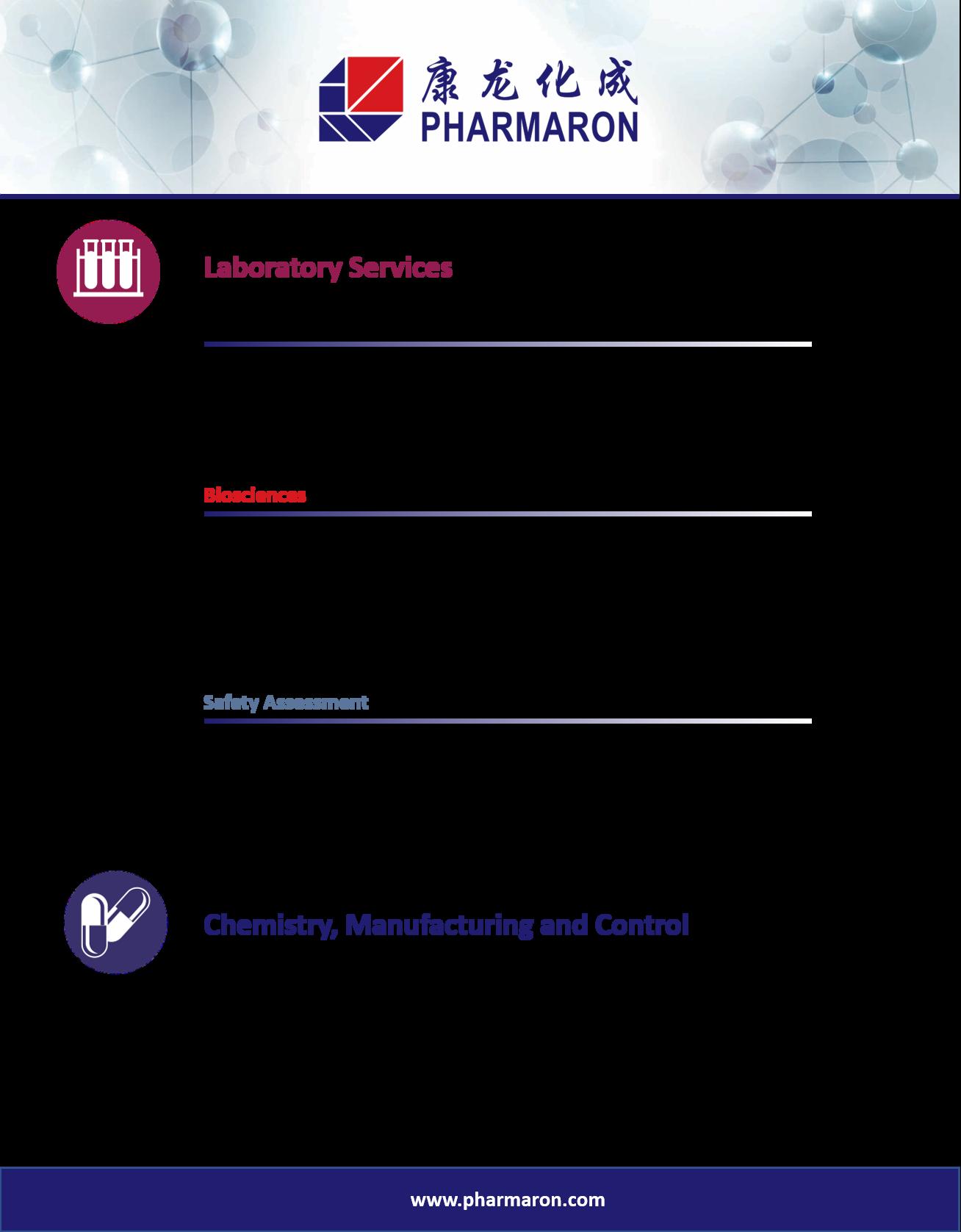 康龙化成
PHARMARON

Laboratory Services

Biosciences

Safety Assessment

Chemistry, Manufacturing and Control

www.pharmaron.com